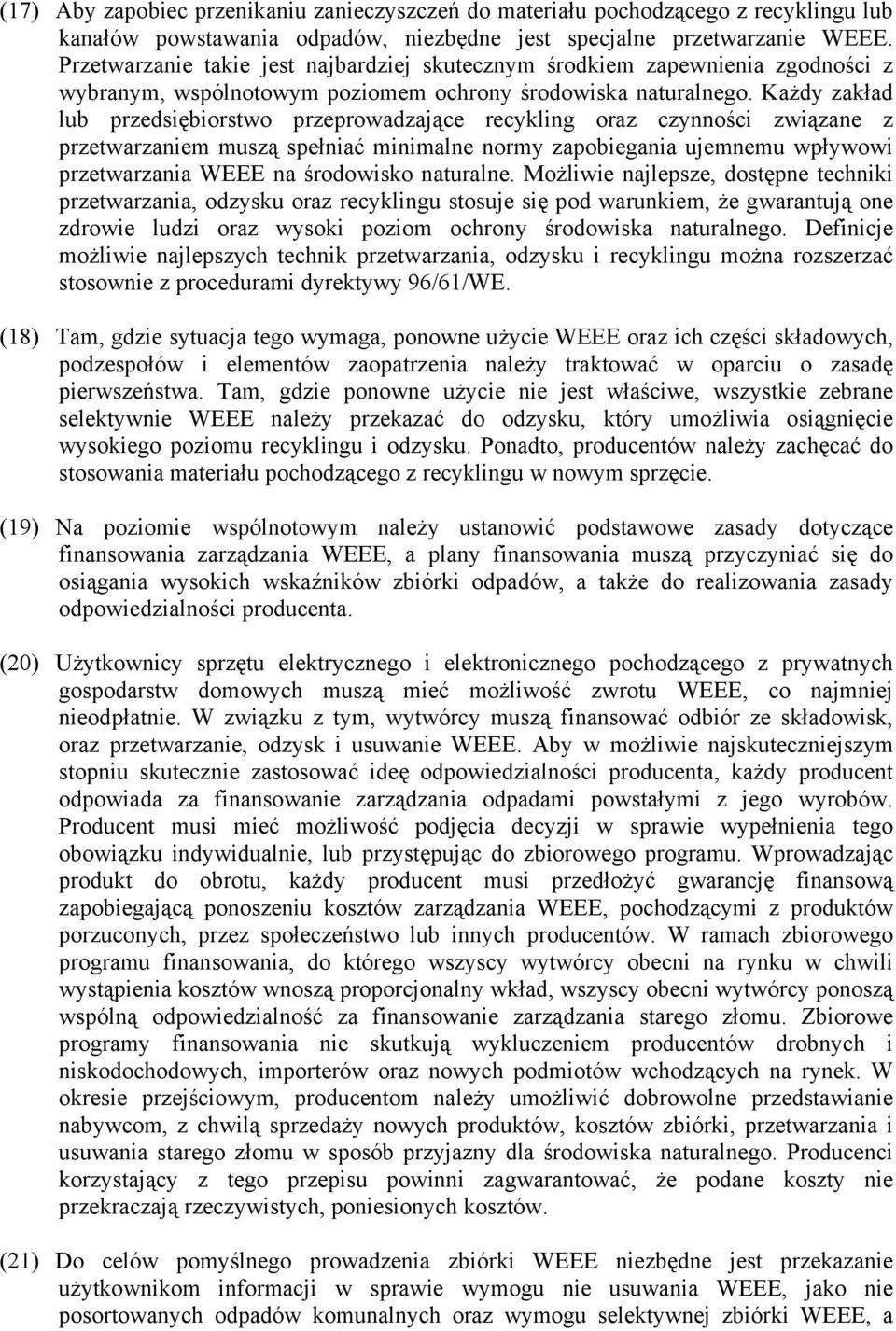 (17) Aby zapobiec przenikaniu zanieczyszczeń do materiału pochodzącego z recyklingu lub kanałów powstawania odpadów, niezbędne jest specjalne przetwarzanie WEEE. Przetwarzanie takie jest najbardziej skutecznym środkiem zapewnienia zgodności z wybranym, wspólnotowym poziomem ochrony środowiska naturalnego. Każdy zakład lub przedsiębiorstwo przeprowadzające recykling oraz czynności związane z przetwarzaniem muszą spełniać minimalne normy zapobiegania ujemnemu wpływowi przetwarzania WEEE na środowisko naturalne. Możliwie najlepsze, dostępne techniki przetwarzania, odzysku oraz recyklingu stosuje się pod warunkiem, że gwarantują one zdrowie ludzi oraz wysoki poziom ochrony środowiska naturalnego. Definicje możliwie najlepszych technik przetwarzania, odzysku i recyklingu można rozszerzać stosownie z procedurami dyrektywy 96/61/WE.

(18) Tam, gdzie sytuacja tego wymaga, ponowne użycie WEEE oraz ich części składowych, podzespołów i elementów zaopatrzenia należy traktować w oparciu o zasadę pierwszeństwa. Tam, gdzie ponowne użycie nie jest właściwe, wszystkie zebrane selektywnie WEEE należy przekazać do odzysku, który umożliwia osiągnięcie wysokiego poziomu recyklingu i odzysku. Ponadto, producentów należy zachęcać do stosowania materiału pochodzącego z recyklingu w nowym sprzęcie.

(19) Na poziomie wspólnotowym należy ustanowić podstawowe zasady dotyczące finansowania zarządzania WEEE, a plany finansowania muszą przyczyniać się do osiągania wysokich wskaźników zbiórki odpadów, a także do realizowania zasady odpowiedzialności producenta.

(20) Użytkownicy sprzętu elektrycznego i elektronicznego pochodzącego z prywatnych gospodarstw domowych muszą mieć możliwość zwrotu WEEE, co najmniej nieodpłatnie. W związku z tym, wytwórcy muszą finansować odbiór ze składowisk, oraz przetwarzanie, odzysk i usuwanie WEEE. Aby w możliwie najskuteczniejszym stopniu skutecznie zastosować ideę odpowiedzialności producenta, każdy producent odpowiada za finansowanie zarządzania odpadami powstałymi z jego wyrobów. Producent musi mieć możliwość podjęcia decyzji w sprawie wypełnienia tego obowiązku indywidualnie, lub przystępując do zbiorowego programu. Wprowadzając produkt do obrotu, każdy producent musi przedłożyć gwarancję finansową zapobiegającą ponoszeniu kosztów zarządzania WEEE, pochodzącymi z produktów porzuconych, przez społeczeństwo lub innych producentów. W ramach zbiorowego programu finansowania, do którego wszyscy wytwórcy obecni na rynku w chwili wystąpienia kosztów wnoszą proporcjonalny wkład, wszyscy obecni wytwórcy ponoszą wspólną odpowiedzialność za finansowanie zarządzania starego złomu. Zbiorowe programy finansowania nie skutkują wykluczeniem producentów drobnych i niskodochodowych, importerów oraz nowych podmiotów wchodzących na rynek. W okresie przejściowym, producentom należy umożliwić dobrowolne przedstawianie nabywcom, z chwilą sprzedaży nowych produktów, kosztów zbiórki, przetwarzania i usuwania starego złomu w sposób przyjazny dla środowiska naturalnego. Producenci korzystający z tego przepisu powinni zagwarantować, że podane koszty nie przekraczają rzeczywistych, poniesionych kosztów.

(21) Do celów pomyślnego prowadzenia zbiórki WEEE niezbędne jest przekazanie użytkownikom informacji w sprawie wymogu nie usuwania WEEE, jako nie posortowanych odpadów komunalnych oraz wymogu selektywnej zbiórki WEEE, a